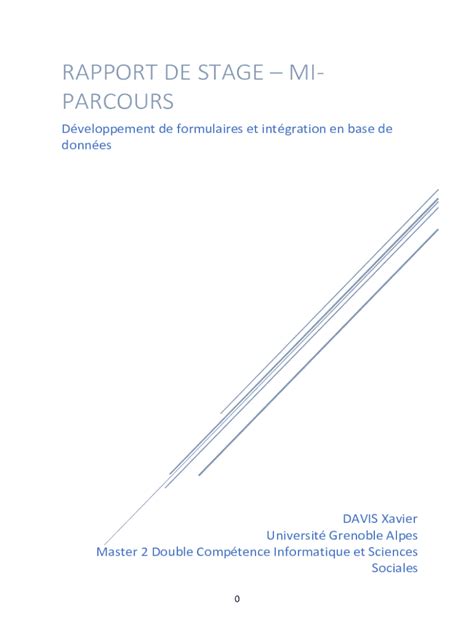 RAPPORT DE STAGE – MI-PARCOURS

Développement de formulaires et intégration en base de données

DAVIS Xavier
Université Grenoble Alpes
Master 2 Double Compétence Informatique et Sciences Sociales

0